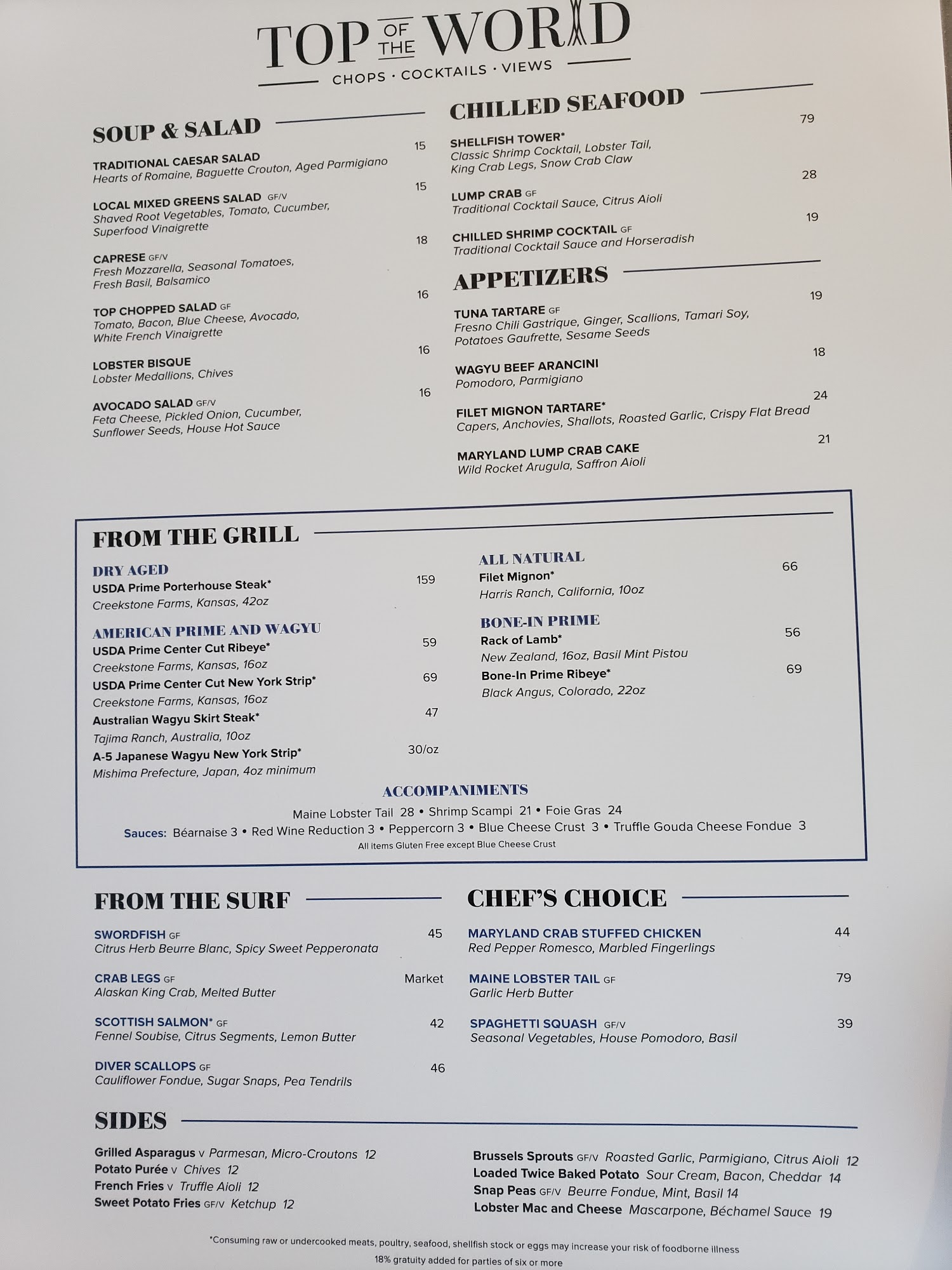 TOP OF THE WORLD
CHOPS · COCKTAILS · VIEWS

SOUP & SALAD

TRADITIONAL CAESAR SALAD 15
Hearts of Romaine, Baguette Crouton, Aged Parmigiano

LOCAL MIXED GREENS SALAD GF/V 15
Shaved Root Vegetables, Tomato, Cucumber, Superfood Vinaigrette

CAPRESE GF/V 18
Fresh Mozzarella, Seasonal Tomatoes, Fresh Basil, Balsamico

TOP CHOPPED SALAD GF 16
Tomato, Bacon, Blue Cheese, Avocado, White French Vinaigrette

LOBSTER BISQUE 16
Lobster Medallions, Chives

AVOCADO SALAD GF/V 16
Feta Cheese, Pickled Onion, Cucumber, Sunflower Seeds, House Hot Sauce

CHILLED SEAFOOD

SHELLFISH TOWER* 79
Classic Shrimp Cocktail, Lobster Tail, King Crab Legs, Snow Crab Claw

LUMP CRAB GF 28
Traditional Cocktail Sauce, Citrus Aioli

CHILLED SHRIMP COCKTAIL GF 19
Traditional Cocktail Sauce and Horseradish

APPETIZERS

TUNA TARTARE GF 19
Fresno Chili Gastrique, Ginger, Scallions, Tamari Soy, Potatoes Gaufrette, Sesame Seeds

WAGYU BEEF ARANCINI 18
Pomodoro, Parmigiano

FILET MIGNON TARTARE* 24
Capers, Anchovies, Shallots, Roasted Garlic, Crispy Flat Bread

MARYLAND LUMP CRAB CAKE 21
Wild Rocket Arugula, Saffron Aioli

FROM THE GRILL

DRY AGED
USDA Prime Porterhouse Steak* 159
Creekstone Farms, Kansas, 42oz

AMERICAN PRIME AND WAGYU
USDA Prime Center Cut Ribeye* 59
Creekstone Farms, Kansas, 16oz
USDA Prime Center Cut New York Strip* 69
Creekstone Farms, Kansas, 16oz
Australian Wagyu Skirt Steak* 47
Tajima Ranch, Australia, 10oz
A-5 Japanese Wagyu New York Strip* 30/oz
Mishima Prefecture, Japan, 4oz minimum

ALL NATURAL
Filet Mignon* 66
Harris Ranch, California, 10oz

BONE-IN PRIME
Rack of Lamb* 56
New Zealand, 16oz, Basil Mint Pistou
Bone-In Prime Ribeye* 69
Black Angus, Colorado, 22oz

ACCOMPANIMENTS
Maine Lobster Tail 28 • Shrimp Scampi 21 • Foie Gras 24
Sauces: Béarnaise 3 • Red Wine Reduction 3 • Peppercorn 3 • Blue Cheese Crust 3 • Truffle Gouda Cheese Fondue 3
All items Gluten Free except Blue Cheese Crust

FROM THE SURF

SWORDFISH GF 45
Citrus Herb Beurre Blanc, Spicy Sweet Pepperonata

CRAB LEGS GF Market
Alaskan King Crab, Melted Butter

SCOTTISH SALMON* GF 42
Fennel Soubise, Citrus Segments, Lemon Butter

DIVER SCALLOPS GF 46
Cauliflower Fondue, Sugar Snaps, Pea Tendrils

CHEF'S CHOICE

MARYLAND CRAB STUFFED CHICKEN 44
Red Pepper Romesco, Marbled Fingerlings

MAINE LOBSTER TAIL GF 79
Garlic Herb Butter

SPAGHETTI SQUASH GF/V 39
Seasonal Vegetables, House Pomodoro, Basil

SIDES

Grilled Asparagus V Parmesan, Micro-Croutons 12
Potato Purée V Chives 12
French Fries V Truffle Aioli 12
Sweet Potato Fries GF/V Ketchup 12

Brussels Sprouts GF/V Roasted Garlic, Parmigiano, Citrus Aioli 12
Loaded Twice Baked Potato Sour Cream, Bacon, Cheddar 14
Snap Peas GF/V Beurre Fondue, Mint, Basil 14
Lobster Mac and Cheese Mascarpone, Béchamel Sauce 19

*Consuming raw or undercooked meats, poultry, seafood, shellfish stock or eggs may increase your risk of foodborne illness
18% gratuity added for parties of six or more